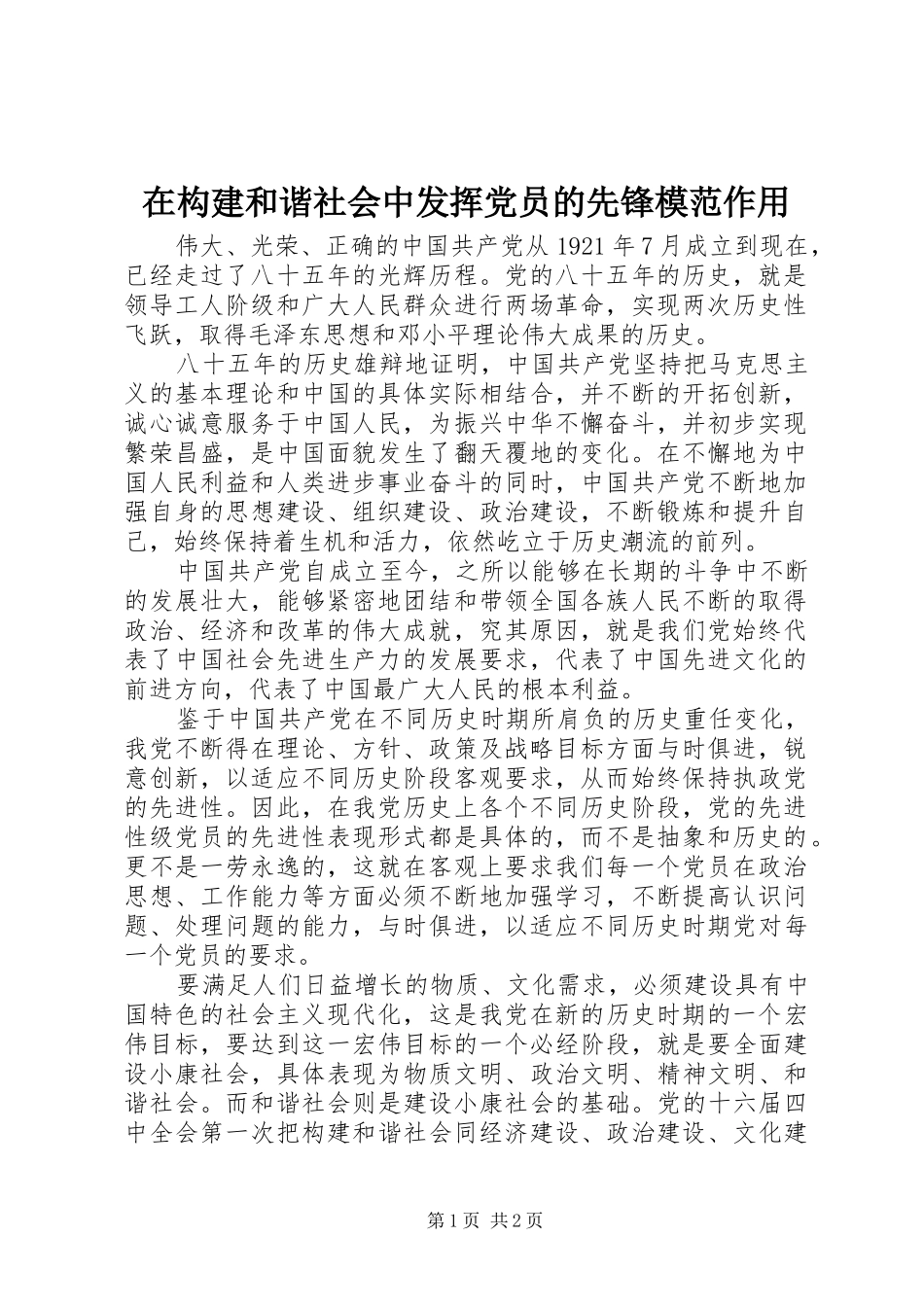 在构建和谐社会中发挥党员的先锋模范作用

伟大、光荣、正确的中国共产党从 1921 年 7 月成立到现在，已经走过了八十五年的光辉历程。党的八十五年的历史，就是领导工人阶级和广大人民群众进行两场革命，实现两次历史性飞跃，取得毛泽东思想和邓小平理论伟大成果的历史。

八十五年的历史雄辩地证明，中国共产党坚持把马克思主义的基本理论和中国的具体实际相结合，并不断的开拓创新，诚心诚意服务于中国人民，为振兴中华不懈奋斗，并初步实现繁荣昌盛，是中国面貌发生了翻天覆地的变化。在不懈地为中国人民利益和人类进步事业奋斗的同时，中国共产党不断地加强自身的思想建设、组织建设、政治建设，不断锻炼和提升自己，始终保持着生机和活力，依然屹立于历史潮流的前列。

中国共产党自成立至今，之所以能够在长期的斗争中不断的发展壮大，能够紧密地团结和带领全国各族人民不断的取得政治、经济和改革的伟大成就，究其原因，就是我们党始终代表了中国社会先进生产力的发展要求，代表了中国先进文化的前进方向，代表了中国最广大人民的根本利益。

鉴于中国共产党在不同历史时期所肩负的历史重任变化，我党不断得在理论、方针、政策及战略目标方面与时俱进，锐意创新，以适应不同历史阶段客观要求，从而始终保持执政党的先进性。因此，在我党历史上各个不同历史阶段，党的先进性级党员的先进性表现形式都是具体的，而不是抽象和历史的。更不是一劳永逸的，这就在客观上要求我们每一个党员在政治思想、工作能力等方面必须不断地加强学习，不断提高认识问题、处理问题的能力，与时俱进，以适应不同历史时期党对每一个党员的要求。

要满足人们日益增长的物质、文化需求，必须建设具有中国特色的社会主义现代化，这是我党在新的历史时期的一个宏伟目标，要达到这一宏伟目标的一个必经阶段，就是要全面建设小康社会，具体表现为物质文明、政治文明、精神文明、和谐社会。而和谐社会则是建设小康社会的基础。党的十六届四中全会第一次把构建和谐社会同经济建设、政治建设、文化建

第 1 页 共 2 页